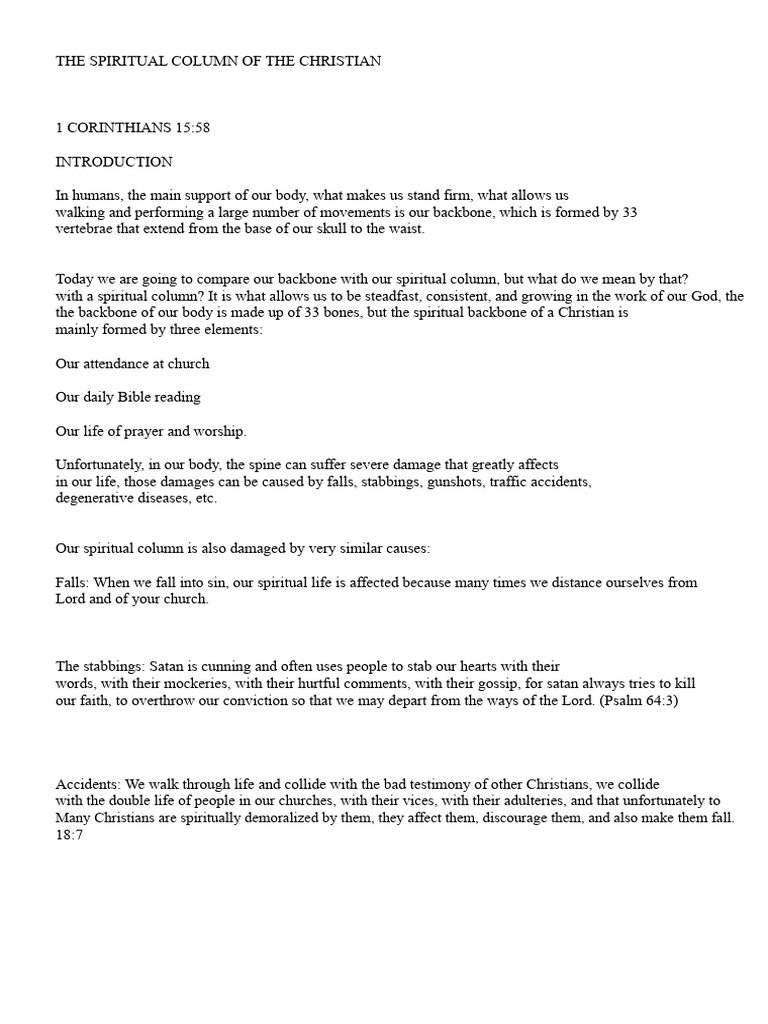 THE SPIRITUAL COLUMN OF THE CHRISTIAN

1 CORINTHIANS 15:58

INTRODUCTION

In humans, the main support of our body, what makes us stand firm, what allows us walking and performing a large number of movements is our backbone, which is formed by 33 vertebrae that extend from the base of our skull to the waist.

Today we are going to compare our backbone with our spiritual column, but what do we mean by that? with a spiritual column? It is what allows us to be steadfast, consistent, and growing in the work of our God, the the backbone of our body is made up of 33 bones, but the spiritual backbone of a Christian is mainly formed by three elements:

Our attendance at church

Our daily Bible reading

Our life of prayer and worship.

Unfortunately, in our body, the spine can suffer severe damage that greatly affects in our life, those damages can be caused by falls, stabbings, gunshots, traffic accidents, degenerative diseases, etc.

Our spiritual column is also damaged by very similar causes:

Falls: When we fall into sin, our spiritual life is affected because many times we distance ourselves from Lord and of your church.

The stabbings: Satan is cunning and often uses people to stab our hearts with their words, with their mockeries, with their hurtful comments, with their gossip, for satan always tries to kill our faith, to overthrow our conviction so that we may depart from the ways of the Lord. (Psalm 64:3)

Accidents: We walk through life and collide with the bad testimony of other Christians, we collide with the double life of people in our churches, with their vices, with their adulteries, and that unfortunately to Many Christians are spiritually demoralized by them, they affect them, discourage them, and also make them fall. 18:7